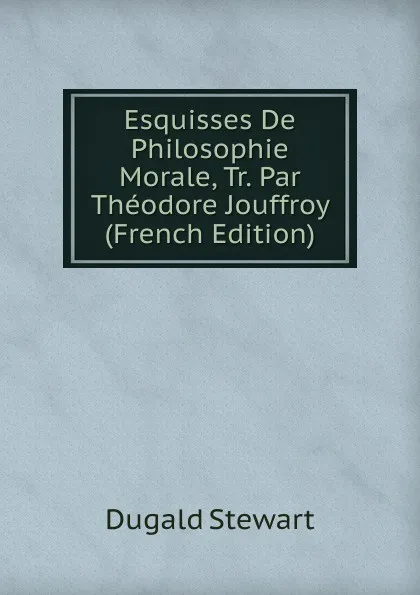 Esquisses De Philosophie Morale, Tr. Par Théodore Jouffroy (French Edition)

Dugald Stewart